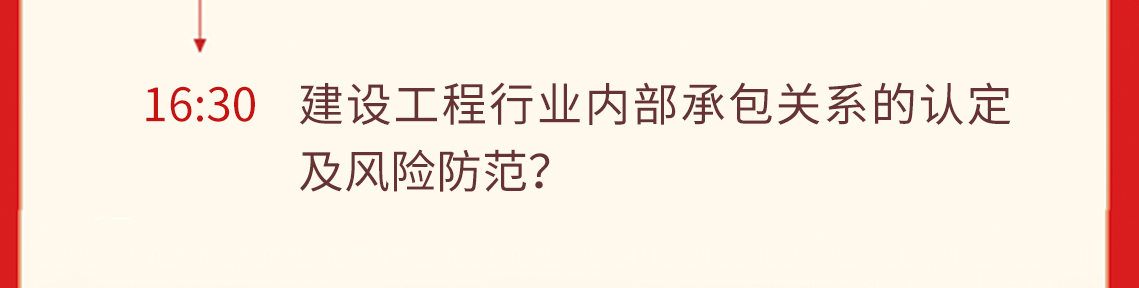 16:30 建设工程行业内部承包关系的认定及风险防范？